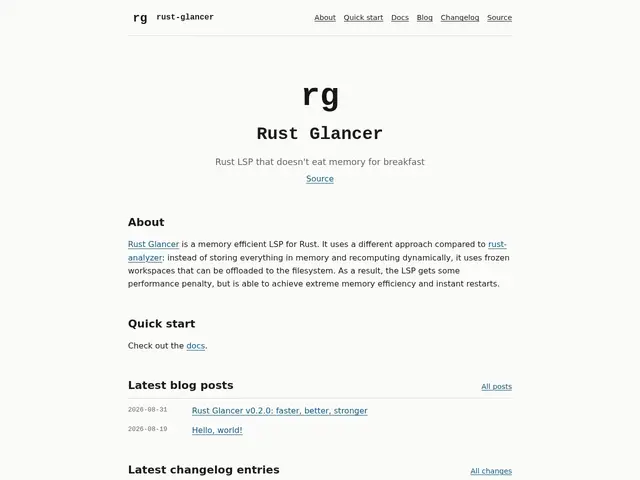 rg rust-glancer

About Quick start Docs Blog Changelog Source

rg

Rust Glancer

Rust LSP that doesn't eat memory for breakfast

Source

About

Rust Glancer is a memory efficient LSP for Rust. It uses a different approach compared to rust-analyzer: instead of storing everything in memory and recomputing dynamically, it uses frozen workspaces that can be offloaded to the filesystem. As a result, the LSP gets some performance penalty, but is able to achieve extreme memory efficiency and instant restarts.

Quick start

Check out the docs.

Latest blog posts

All posts

2026-08-31 Rust Glancer v0.2.0: faster, better, stronger

2026-08-19 Hello, world!

Latest changelog entries

All changes